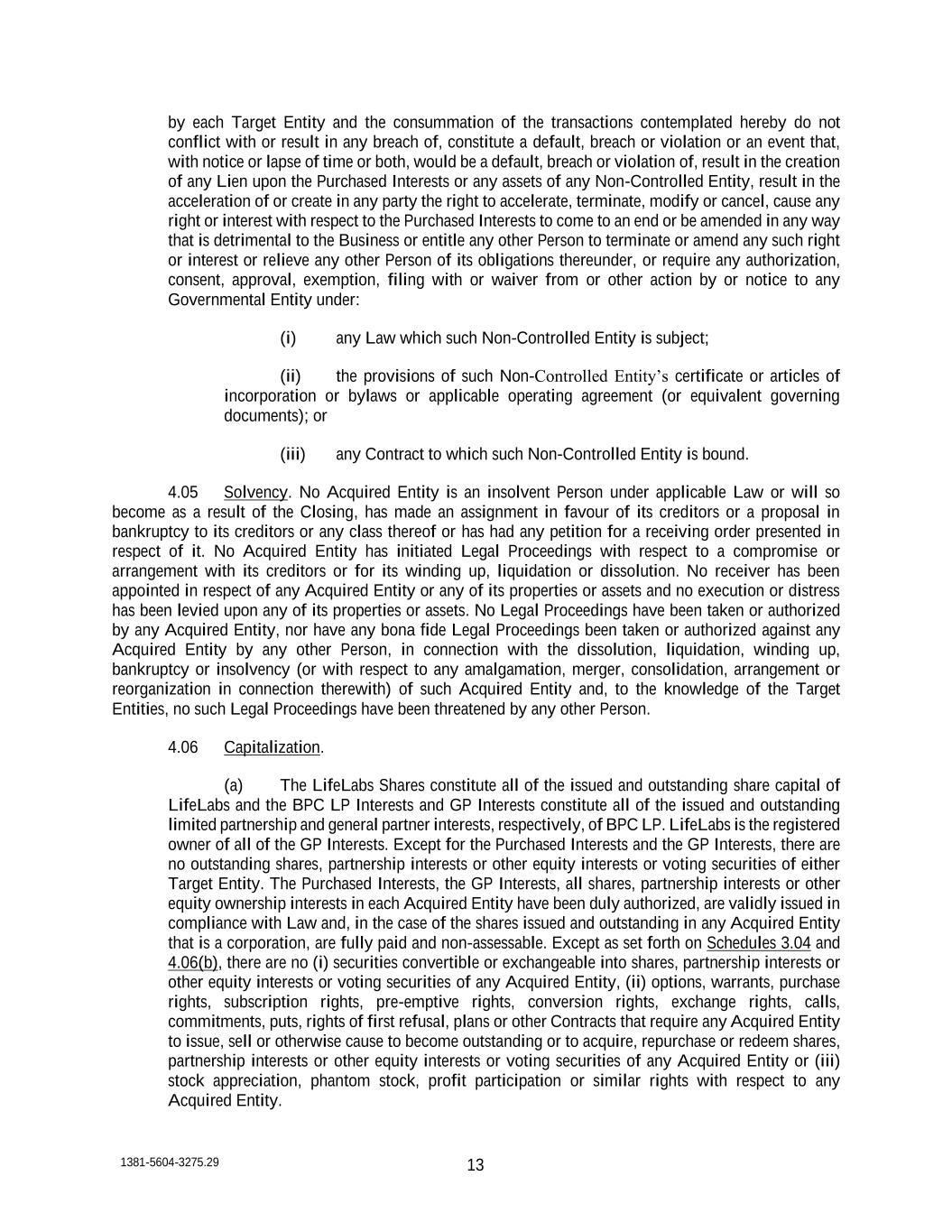 by each Target Entity and the consummation of the transactions contemplated hereby do not conflict with or result in any breach of, constitute a default, breach or violation or an event that, with notice or lapse of time or both, would be a default, breach or violation of, result in the creation of any Lien upon the Purchased Interests or any assets of any Non-Controlled Entity, result in the acceleration of or create in any party the right to accelerate, terminate, modify or cancel, cause any right or interest with respect to the Purchased Interests to come to an end or be amended in any way that is detrimental to the Business or entitle any other Person to terminate or amend any such right or interest or relieve any other Person of its obligations thereunder, or require any authorization, consent, approval, exemption, filing with or waiver from or other action by or notice to any Governmental Entity under:

(i) any Law which such Non-Controlled Entity is subject;

(ii) the provisions of such Non-Controlled Entity's certificate or articles of incorporation or bylaws or applicable operating agreement (or equivalent governing documents); or

(iii) any Contract to which such Non-Controlled Entity is bound.

4.05 Solvency. No Acquired Entity is an insolvent Person under applicable Law or will so become as a result of the Closing, has made an assignment in favour of its creditors or a proposal in bankruptcy to its creditors or any class thereof or has had any petition for a receiving order presented in respect of it. No Acquired Entity has initiated Legal Proceedings with respect to a compromise or arrangement with its creditors or for its winding up, liquidation or dissolution. No receiver has been appointed in respect of any Acquired Entity or any of its properties or assets and no execution or distress has been levied upon any of its properties or assets. No Legal Proceedings have been taken or authorized by any Acquired Entity, nor have any bona fide Legal Proceedings been taken or authorized against any Acquired Entity by any other Person, in connection with the dissolution, liquidation, winding up, bankruptcy or insolvency (or with respect to any amalgamation, merger, consolidation, arrangement or reorganization in connection therewith) of such Acquired Entity and, to the knowledge of the Target Entities, no such Legal Proceedings have been threatened by any other Person.

4.06 Capitalization.

(a) The LifeLabs Shares constitute all of the issued and outstanding share capital of LifeLabs and the BPC LP Interests and GP Interests constitute all of the issued and outstanding limited partnership and general partner interests, respectively, of BPC LP. LifeLabs is the registered owner of all of the GP Interests. Except for the Purchased Interests and the GP Interests, there are no outstanding shares, partnership interests or other equity interests or voting securities of either Target Entity. The Purchased Interests, the GP Interests, all shares, partnership interests or other equity ownership interests in each Acquired Entity have been duly authorized, are validly issued in compliance with Law and, in the case of the shares issued and outstanding in any Acquired Entity that is a corporation, are fully paid and non-assessable. Except as set forth on Schedules 3.04 and 4.06(b), there are no (i) securities convertible or exchangeable into shares, partnership interests or other equity interests or voting securities of any Acquired Entity, (ii) options, warrants, purchase rights, subscription rights, pre-emptive rights, conversion rights, exchange rights, calls, commitments, puts, rights of first refusal, plans or other Contracts that require any Acquired Entity to issue, sell or otherwise cause to become outstanding or to acquire, repurchase or redeem shares, partnership interests or other equity interests or voting securities of any Acquired Entity or (iii) stock appreciation, phantom stock, profit participation or similar rights with respect to any Acquired Entity.

1381-5604-3275.29

13